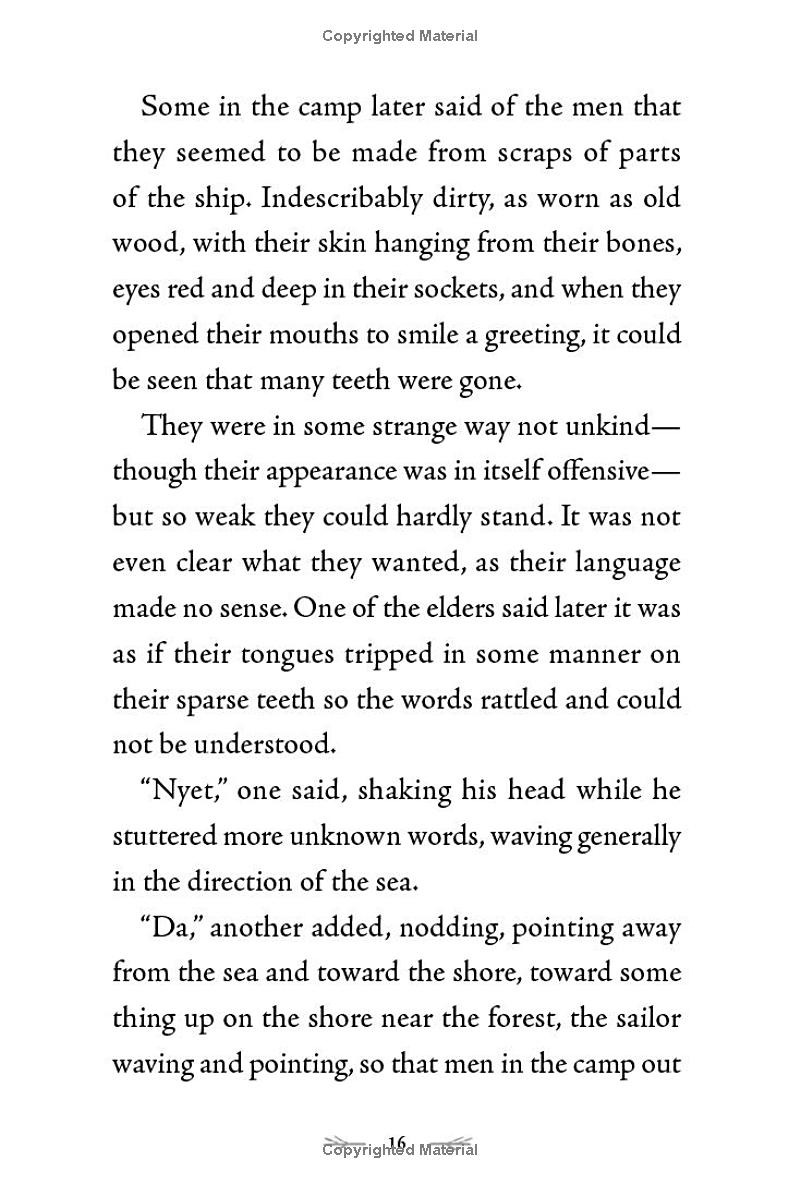 Copyrighted Material

Some in the camp later said of the men that they seemed to be made from scraps of parts of the ship. Indescribably dirty, as worn as old wood, with their skin hanging from their bones, eyes red and deep in their sockets, and when they opened their mouths to smile a greeting, it could be seen that many teeth were gone.

They were in some strange way not unkind—though their appearance was in itself offensive—but so weak they could hardly stand. It was not even clear what they wanted, as their language made no sense. One of the elders said later it was as if their tongues tripped in some manner on their sparse teeth so the words rattled and could not be understood.

"Nyet," one said, shaking his head while he stuttered more unknown words, waving generally in the direction of the sea.

"Da," another added, nodding, pointing away from the sea and toward the shore, toward some thing up on the shore near the forest, the sailor waving and pointing, so that men in the camp out

16

Copyrighted Material